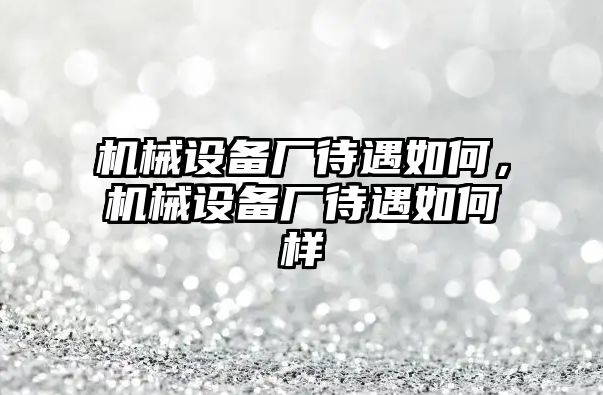 机械设备厂待遇如何，机械设备厂待遇如何样